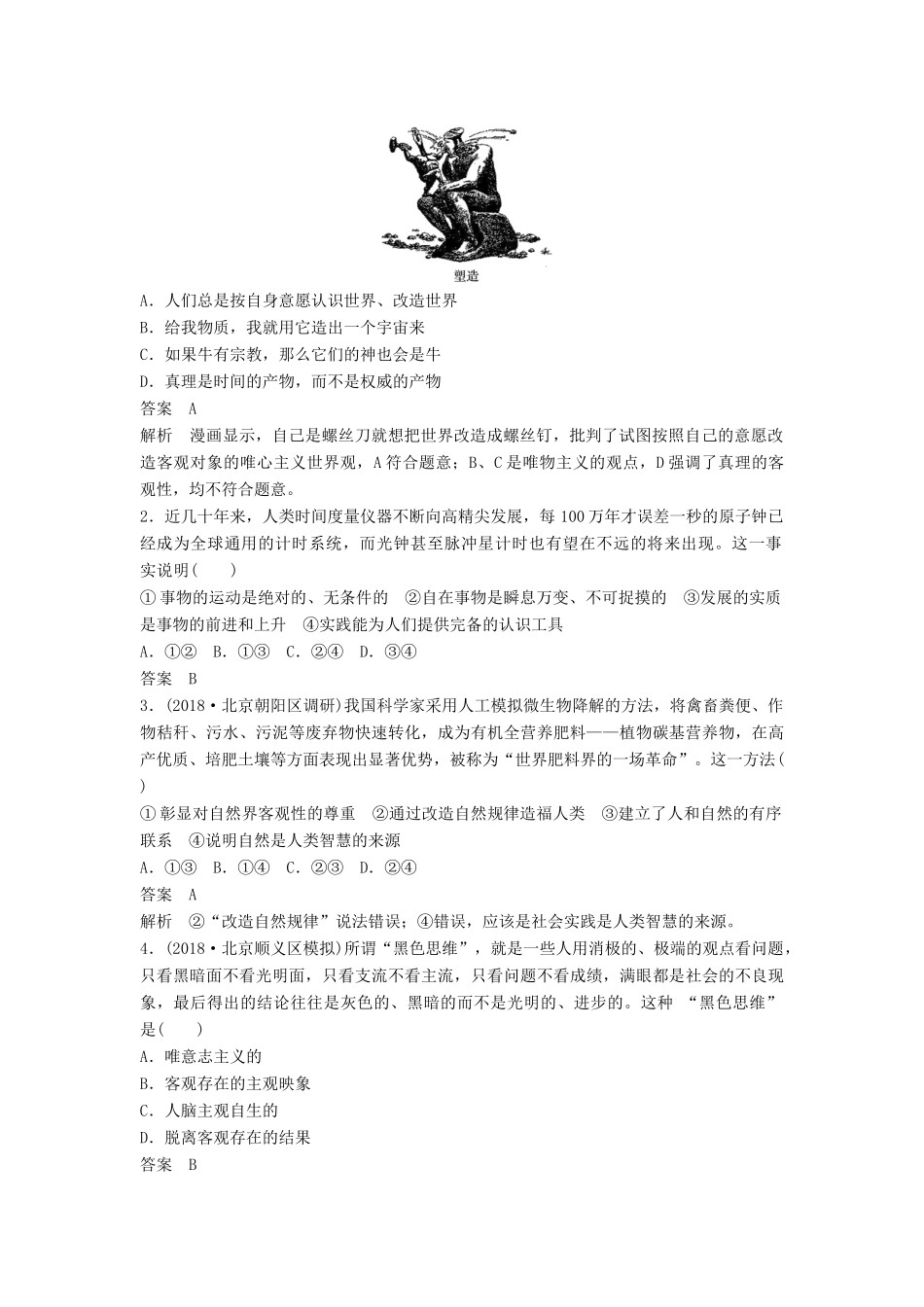 塑造

A．人们总是按自身意愿认识世界、改造世界
B．给我物质，我就用它造出一个宇宙来
C．如果牛有宗教，那么它们的神也会是牛
D．真理是时间的产物，而不是权威的产物
答案　A
解析　漫画显示，自己是螺丝刀就想把世界改造成螺丝钉，批判了试图按照自己的意愿改造客观对象的唯心主义世界观，A符合题意；B、C是唯物主义的观点，D强调了真理的客观性，均不符合题意。
2．近几十年来，人类时间度量仪器不断向高精尖发展，每100万年才误差一秒的原子钟已经成为全球通用的计时系统，而光钟甚至脉冲星计时也有望在不远的将来出现。这一事实说明(　　)
①事物的运动是绝对的、无条件的　②自在事物是瞬息万变、不可捉摸的　③发展的实质是事物的前进和上升　④实践能为人们提供完备的认识工具
A．①②　B．①③　C．②④　D．③④
答案　B
3．(2018·北京朝阳区调研)我国科学家采用人工模拟微生物降解的方法，将禽畜粪便、作物秸秆、污水、污泥等废弃物快速转化，成为有机全营养肥料——植物碳基营养物，在高产优质、培肥土壤等方面表现出显著优势，被称为“世界肥料界的一场革命”。这一方法(　　)
①彰显对自然界客观性的尊重　②通过改造自然规律造福人类　③建立了人和自然的有序联系　④说明自然是人类智慧的来源
A．①③　B．①④　C．②③　D．②④
答案　A
解析　②“改造自然规律”说法错误；④错误，应该是社会实践是人类智慧的来源。
4．(2018·北京顺义区模拟)所谓“黑色思维”，就是一些人用消极的、极端的观点看问题，只看黑暗面不看光明面，只看支流不看主流，只看问题不看成绩，满眼都是社会的不良现象，最后得出的结论往往是灰色的、黑暗的而不是光明的、进步的。这种 “黑色思维”是(　　)
A．唯意志主义的
B．客观存在的主观映象
C．人脑主观自生的
D．脱离客观存在的结果
答案　B